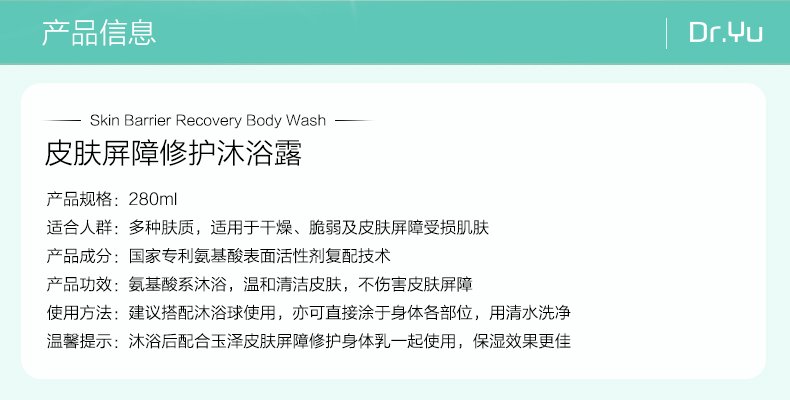 产品信息

Dr.Yu

Skin Barrier Recovery Body Wash

皮肤屏障修护沐浴露

产品规格：280ml

适合人群：多种肤质，适用于干燥、脆弱及皮肤屏障受损肌肤

产品成分：国家专利氨基酸表面活性剂复配技术

产品功效：氨基酸系沐浴，温和清洁皮肤，不伤害皮肤屏障

使用方法：建议搭配沐浴球使用，亦可直接涂于身体各部位，用清水洗净

温馨提示：沐浴后配合玉泽皮肤屏障修护身体乳一起使用，保湿效果更佳